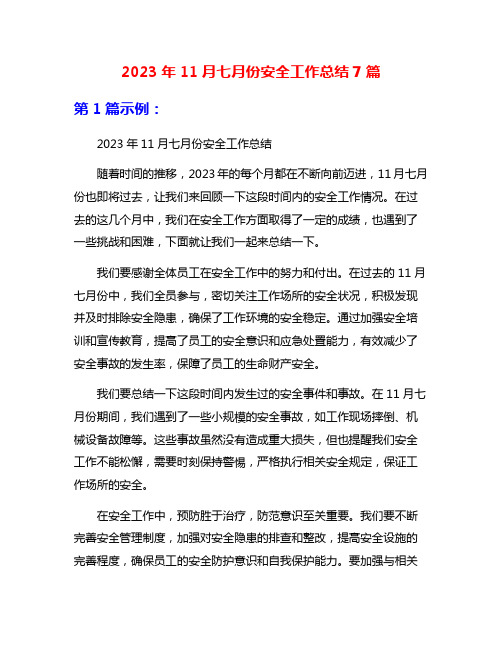 2023 年 11 月七月份安全工作总结 7 篇

第 1 篇示例：

2023 年 11 月七月份安全工作总结

随着时间的推移，2023 年的每个月都在不断向前迈进，11 月七月份也即将过去，让我们来回顾一下这段时间内的安全工作情况。在过去的这几个月中，我们在安全工作方面取得了一定的成绩，也遇到了一些挑战和困难，下面就让我们一起来总结一下。

我们要感谢全体员工在安全工作中的努力和付出。在过去的 11 月七月份中，我们全员参与，密切关注工作场所的安全状况，积极发现并及时排除安全隐患，确保了工作环境的安全稳定。通过加强安全培训和宣传教育，提高了员工的安全意识和应急处置能力，有效减少了安全事故的发生率，保障了员工的生命财产安全。

我们要总结一下这段时间内发生过的安全事件和事故。在 11 月七月份期间，我们遇到了一些小规模的安全事故，如工作现场摔倒、机械设备故障等。这些事故虽然没有造成重大损失，但也提醒我们安全工作不能松懈，需要时刻保持警惕，严格执行相关安全规定，保证工作场所的安全。

在安全工作中，预防胜于治疗，防范意识至关重要。我们要不断完善安全管理制度，加强对安全隐患的排查和整改，提高安全设施的完善程度，确保员工的安全防护意识和自我保护能力。要加强与相关